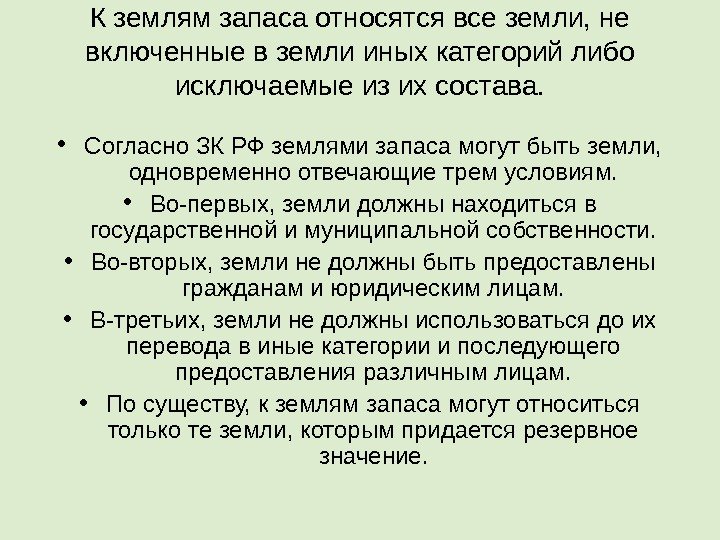 К землям запаса относятся все земли, не включенные в земли иных категорий либо исключаемые из их состава.

• Согласно ЗК РФ землями запаса могут быть земли, одновременно отвечающие трем условиям.
• Во-первых, земли должны находиться в государственной и муниципальной собственности.
• Во-вторых, земли не должны быть предоставлены гражданам и юридическим лицам.
• В-третьих, земли не должны использоваться до их перевода в иные категории и последующего предоставления различным лицам.
• По существу, к землям запаса могут относиться только те земли, которым придается резервное значение.